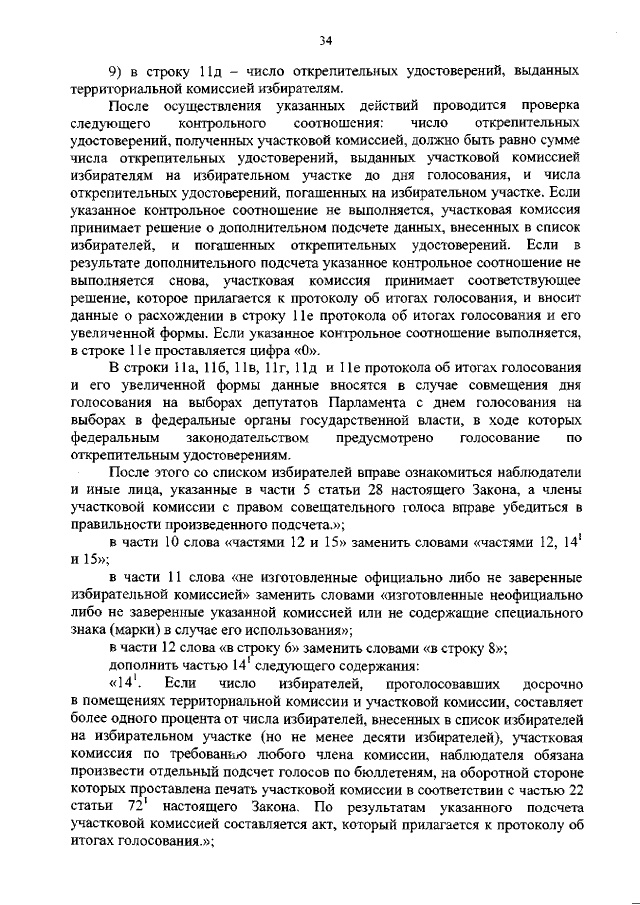 34

9) в строку 11д – число открепительных удостоверений, выданных территориальной комиссией избирателям.

После осуществления указанных действий проводится проверка следующего контрольного соотношения: число открепительных удостоверений, полученных участковой комиссией, должно быть равно сумме числа открепительных удостоверений, выданных участковой комиссией избирателям на избирательном участке до дня голосования, и числа открепительных удостоверений, погашенных на избирательном участке. Если указанное контрольное соотношение не выполняется, участковая комиссия принимает решение о дополнительном подсчете данных, внесенных в список избирателей, и погашенных открепительных удостоверений. Если в результате дополнительного подсчета указанное контрольное соотношение не выполняется снова, участковая комиссия принимает соответствующее решение, которое прилагается к протоколу об итогах голосования, и вносит данные о расхождении в строку 11е протокола об итогах голосования и его увеличенной формы. Если указанное контрольное соотношение выполняется, в строке 11е проставляется цифра «0».

В строки 11а, 11б, 11в, 11г, 11д и 11е протокола об итогах голосования и его увеличенной формы данные вносятся в случае совмещения дня голосования на выборах депутатов Парламента с днем голосования на выборах в федеральные органы государственной власти, в ходе которых федеральным законодательством предусмотрено голосование по открепительным удостоверениям.

После этого со списком избирателей вправе ознакомиться наблюдатели и иные лица, указанные в части 5 статьи 28 настоящего Закона, а члены участковой комиссии с правом совещательного голоса вправе убедиться в правильности произведенного подсчета.»;

в части 10 слова «частями 12 и 15» заменить словами «частями 12, $14^1$ и 15»;

в части 11 слова «не изготовленные официально либо не заверенные избирательной комиссией» заменить словами «изготовленные неофициально либо не заверенные указанной комиссией или не содержащие специального знака (марки) в случае его использования»;

в части 12 слова «в строку 6» заменить словами «в строку 8»;

дополнить частью $14^1$ следующего содержания:

«$14^1$. Если число избирателей, проголосовавших досрочно в помещениях территориальной комиссии и участковой комиссии, составляет более одного процента от числа избирателей, внесенных в список избирателей на избирательном участке (но не менее десяти избирателей), участковая комиссия по требованию любого члена комиссии, наблюдателя обязана произвести отдельный подсчет голосов по бюллетеням, на оборотной стороне которых проставлена печать участковой комиссии в соответствии с частью 22 статьи $72^1$ настоящего Закона. По результатам указанного подсчета участковой комиссией составляется акт, который прилагается к протоколу об итогах голосования.»;